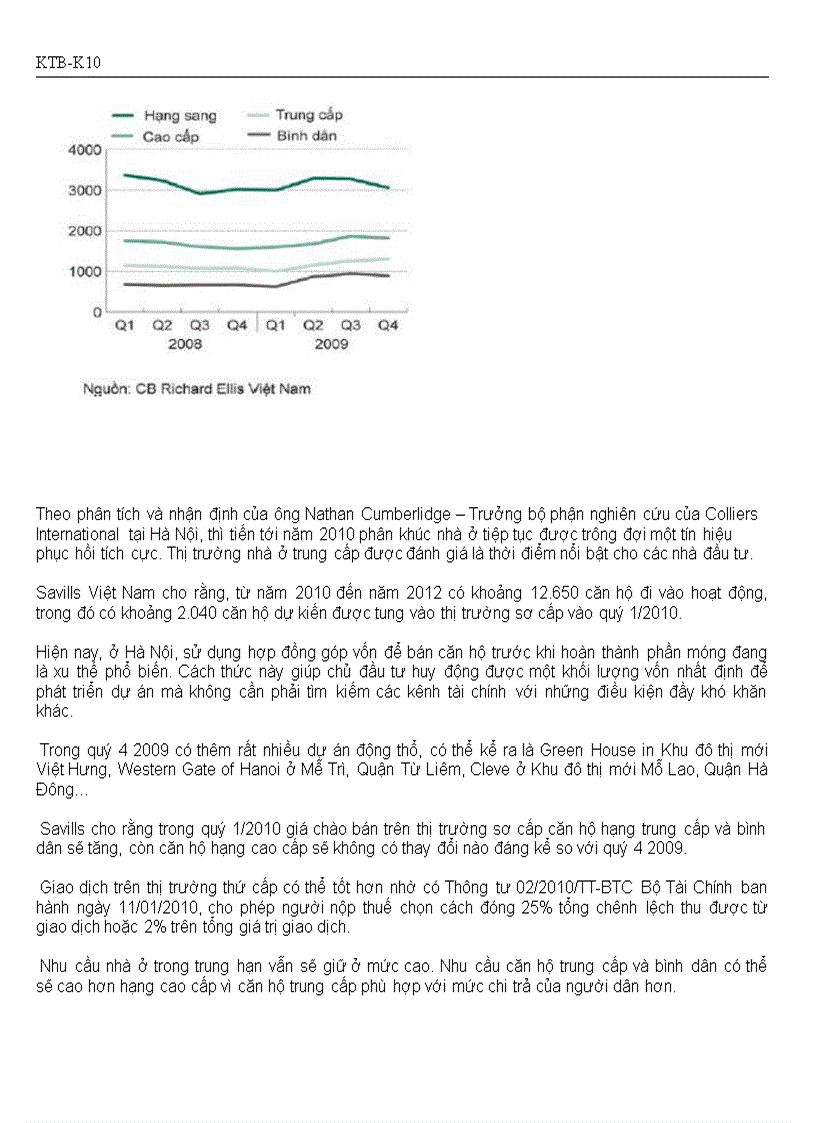 KTB-K10

Hạng sang
Trung cấp
Cao cấp
Bình dân

4000
3000
2000
1000
0

Q1 Q2 Q3 Q4 Q1 Q2 Q3 Q4
2008 2009

Nguồn: CB Richard Ellis Việt Nam

Theo phân tích và nhận định của ông Nathan Cumberlidge – Trưởng bộ phận nghiên cứu của Colliers International tại Hà Nội, thì tiến tới năm 2010 phân khúc nhà ở tiếp tục được trông đợi một tín hiệu phục hồi tích cực. Thị trường nhà ở trung cấp được đánh giá là thời điểm nổi bật cho các nhà đầu tư.

Savills Việt Nam cho rằng, từ năm 2010 đến năm 2012 có khoảng 12.650 căn hộ đi vào hoạt động, trong đó có khoảng 2.040 căn hộ dự kiến được tung vào thị trường sơ cấp vào quý 1/2010.

Hiện nay, ở Hà Nội, sử dụng hợp đồng góp vốn để bán căn hộ trước khi hoàn thành phần móng đang là xu thế phổ biến. Cách thức này giúp chủ đầu tư huy động được một khối lượng vốn nhất định để phát triển dự án mà không cần phải tìm kiếm các kênh tài chính với những điều kiện đầy khó khăn khác.

Trong quý 4 2009 có thêm rất nhiều dự án động thổ, có thể kể ra là Green House in Khu đô thị mới Việt Hưng, Western Gate of Hanoi ở Mễ Trì, Quận Từ Liêm, Cleve ở Khu đô thị mới Mỗ Lao, Quận Hà Đông...

Savills cho rằng trong quý 1/2010 giá chào bán trên thị trường sơ cấp căn hộ hạng trung cấp và bình dân sẽ tăng, còn căn hộ hạng cao cấp sẽ không có thay đổi nào đáng kể so với quý 4 2009.

Giao dịch trên thị trường thứ cấp có thể tốt hơn nhờ có Thông tư 02/2010/TT-BTC Bộ Tài Chính ban hành ngày 11/01/2010, cho phép người nộp thuế chọn cách đóng 25% tổng chênh lệch thu được từ giao dịch hoặc 2% trên tổng giá trị giao dịch.

Nhu cầu nhà ở trong trung hạn vẫn sẽ giữ ở mức cao. Nhu cầu căn hộ trung cấp và bình dân có thể sẽ cao hơn hạng cao cấp vì căn hộ trung cấp phù hợp với mức chi trả của người dân hơn.